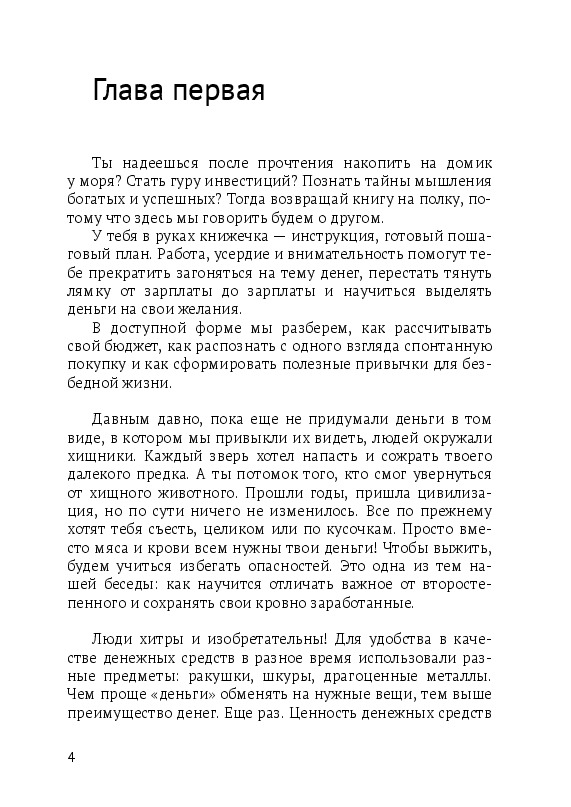 Глава первая

Ты надеешься после прочтения накопить на домик у моря? Стать гуру инвестиций? Познать тайны мышления богатых и успешных? Тогда возвращай книгу на полку, потому что здесь мы говорить будем о другом.

У тебя в руках книжечка — инструкция, готовый пошаговый план. Работа, усердие и внимательность помогут тебе прекратить загоняться на тему денег, перестать тянуть лямку от зарплаты до зарплаты и научиться выделять деньги на свои желания.

В доступной форме мы разберем, как рассчитывать свой бюджет, как распознать с одного взгляда спонтанную покупку и как сформировать полезные привычки для безбедной жизни.

Давным давно, пока еще не придумали деньги в том виде, в котором мы привыкли их видеть, людей окружали хищники. Каждый зверь хотел напасть и сожрать твоего далекого предка. А ты потомок того, кто смог увернуться от хищного животного. Прошли годы, пришла цивилизация, но по сути ничего не изменилось. Все по прежнему хотят тебя съесть, целиком или по кусочкам. Просто вместо мяса и крови всем нужны твои деньги! Чтобы выжить, будем учиться избегать опасностей. Это одна из тем нашей беседы: как научится отличать важное от второстепенного и сохранять свои кровно заработанные.

Люди хитры и изобретательны! Для удобства в качестве денежных средств в разное время использовали разные предметы: ракушки, шкуры, драгоценные металлы. Чем проще «деньги» обменять на нужные вещи, тем выше преимущество денег. Еще раз. Ценность денежных средств

4